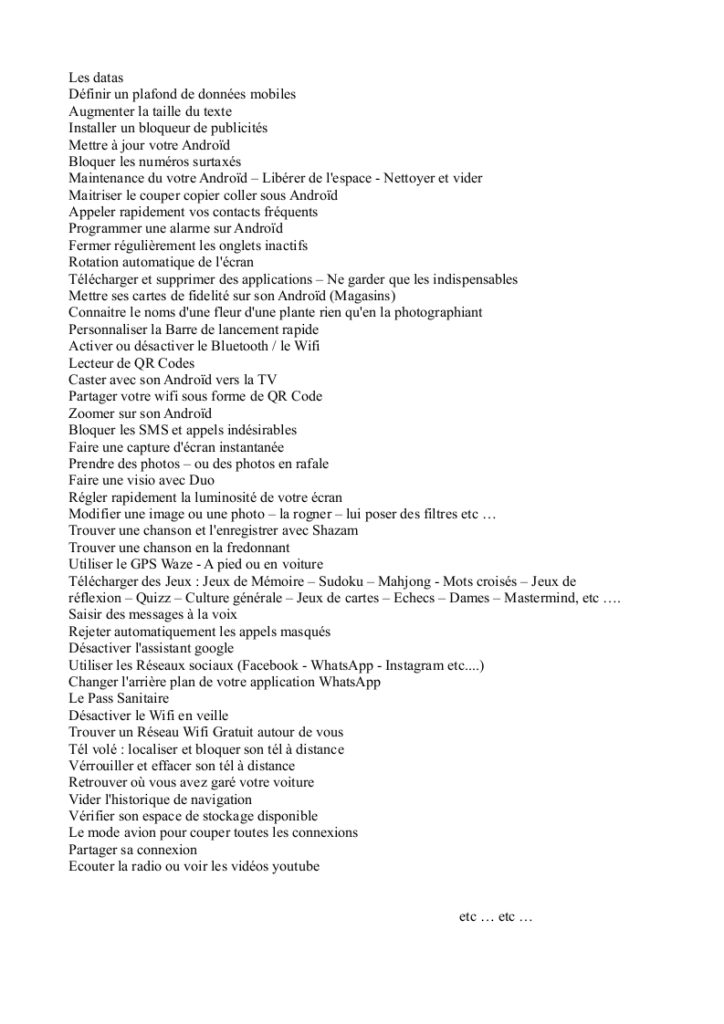 Les datas
Définir un plafond de données mobiles
Augmenter la taille du texte
Installer un bloqueur de publicités
Mettre à jour votre Androïd
Bloquer les numéros surtaxés
Maintenance du votre Androïd – Libérer de l'espace - Nettoyer et vider
Maitriser le couper copier coller sous Androïd
Appeler rapidement vos contacts fréquents
Programmer une alarme sur Androïd
Fermer régulièrement les onglets inactifs
Rotation automatique de l'écran
Télécharger et supprimer des applications – Ne garder que les indispensables
Mettre ses cartes de fidelité sur son Androïd (Magasins)
Connaitre le noms d'une fleur d'une plante rien qu'en la photographiant
Personnaliser la Barre de lancement rapide
Activer ou désactiver le Bluetooth / le Wifi
Lecteur de QR Codes
Caster avec son Androïd vers la TV
Partager votre wifi sous forme de QR Code
Zoomer sur son Androïd
Bloquer les SMS et appels indésirables
Faire une capture d'écran instantanée
Prendre des photos – ou des photos en rafale
Faire une visio avec Duo
Régler rapidement la luminosité de votre écran
Modifier une image ou une photo – la rogner – lui poser des filtres etc …
Trouver une chanson et l'enregistrer avec Shazam
Trouver une chanson en la fredonnant
Utiliser le GPS Waze - A pied ou en voiture
Télécharger des Jeux : Jeux de Mémoire – Sudoku – Mahjong - Mots croisés – Jeux de réflexion – Quizz – Culture générale – Jeux de cartes – Echecs – Dames – Mastermind, etc ….
Saisir des messages à la voix
Rejeter automatiquement les appels masqués
Désactiver l'assistant google
Utiliser les Réseaux sociaux (Facebook - WhatsApp - Instagram etc....)
Changer l'arrière plan de votre application WhatsApp
Le Pass Sanitaire
Désactiver le Wifi en veille
Trouver un Réseau Wifi Gratuit autour de vous
Tél volé : localiser et bloquer son tél à distance
Vérrouiller et effacer son tél à distance
Retrouver où vous avez garé votre voiture
Vider l'historique de navigation
Vérifier son espace de stockage disponible
Le mode avion pour couper toutes les connexions
Partager sa connexion
Ecouter la radio ou voir les vidéos youtube

etc … etc …